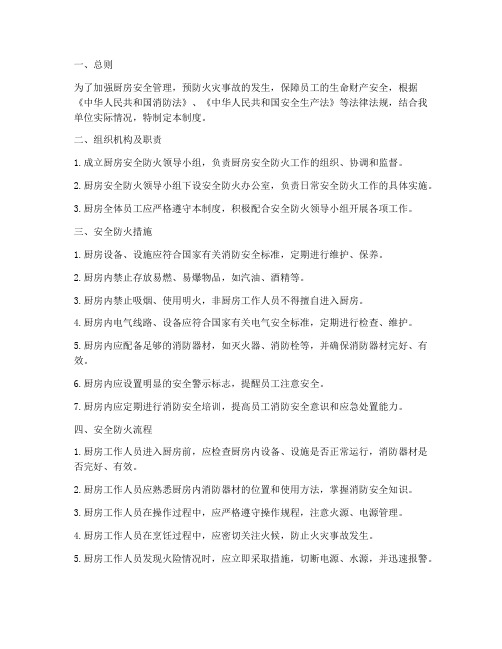 一、总则

为了加强厨房安全管理，预防火灾事故的发生，保障员工的生命财产安全，根据《中华人民共和国消防法》、《中华人民共和国安全生产法》等法律法规，结合我单位实际情况，特制定本制度。

二、组织机构及职责

1. 成立厨房安全防火领导小组，负责厨房安全防火工作的组织、协调和监督。

2. 厨房安全防火领导小组下设安全防火办公室，负责日常安全防火工作的具体实施。

3. 厨房全体员工应严格遵守本制度，积极配合安全防火领导小组开展各项工作。

三、安全防火措施

1. 厨房设备、设施应符合国家有关消防安全标准，定期进行维护、保养。

2. 厨房内禁止存放易燃、易爆物品，如汽油、酒精等。

3. 厨房内禁止吸烟、使用明火，非厨房工作人员不得擅自进入厨房。

4. 厨房内电气线路、设备应符合国家有关电气安全标准，定期进行检查、维护。

5. 厨房内应配备足够的消防器材，如灭火器、消防栓等，并确保消防器材完好、有效。

6. 厨房内应设置明显的安全警示标志，提醒员工注意安全。

7. 厨房内应定期进行消防安全培训，提高员工消防安全意识和应急处置能力。

四、安全防火流程

1. 厨房工作人员进入厨房前，应检查厨房内设备、设施是否正常运行，消防器材是否完好、有效。

2. 厨房工作人员应熟悉厨房内消防器材的位置和使用方法，掌握消防安全知识。

3. 厨房工作人员在操作过程中，应严格遵守操作规程，注意火源、电源管理。

4. 厨房工作人员在烹饪过程中，应密切关注火候，防止火灾事故发生。

5. 厨房工作人员发现火险情况时，应立即采取措施，切断电源、水源，并迅速报警。